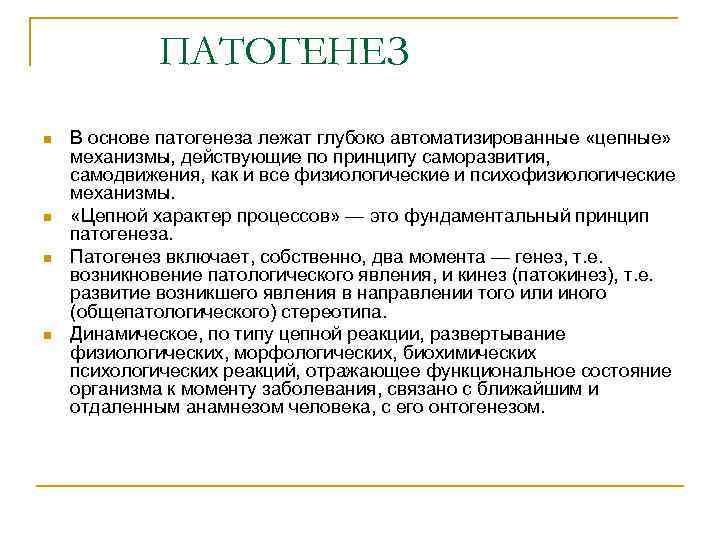 ПАТОГЕНЕЗ

В основе патогенеза лежат глубоко автоматизированные «цепные» механизмы, действующие по принципу саморазвития, самодвижения, как и все физиологические и психофизиологические механизмы.

«Цепной характер процессов» — это фундаментальный принцип патогенеза.

Патогенез включает, собственно, два момента — генез, т.е. возникновение патологического явления, и кинез (патокинез), т.е. развитие возникшего явления в направлении того или иного (общепатологического) стереотипа.

Динамическое, по типу цепной реакции, развертывание физиологических, морфологических, биохимических психологических реакций, отражающее функциональное состояние организма к моменту заболевания, связано с ближайшим и отдаленным анамнезом человека, с его онтогенезом.